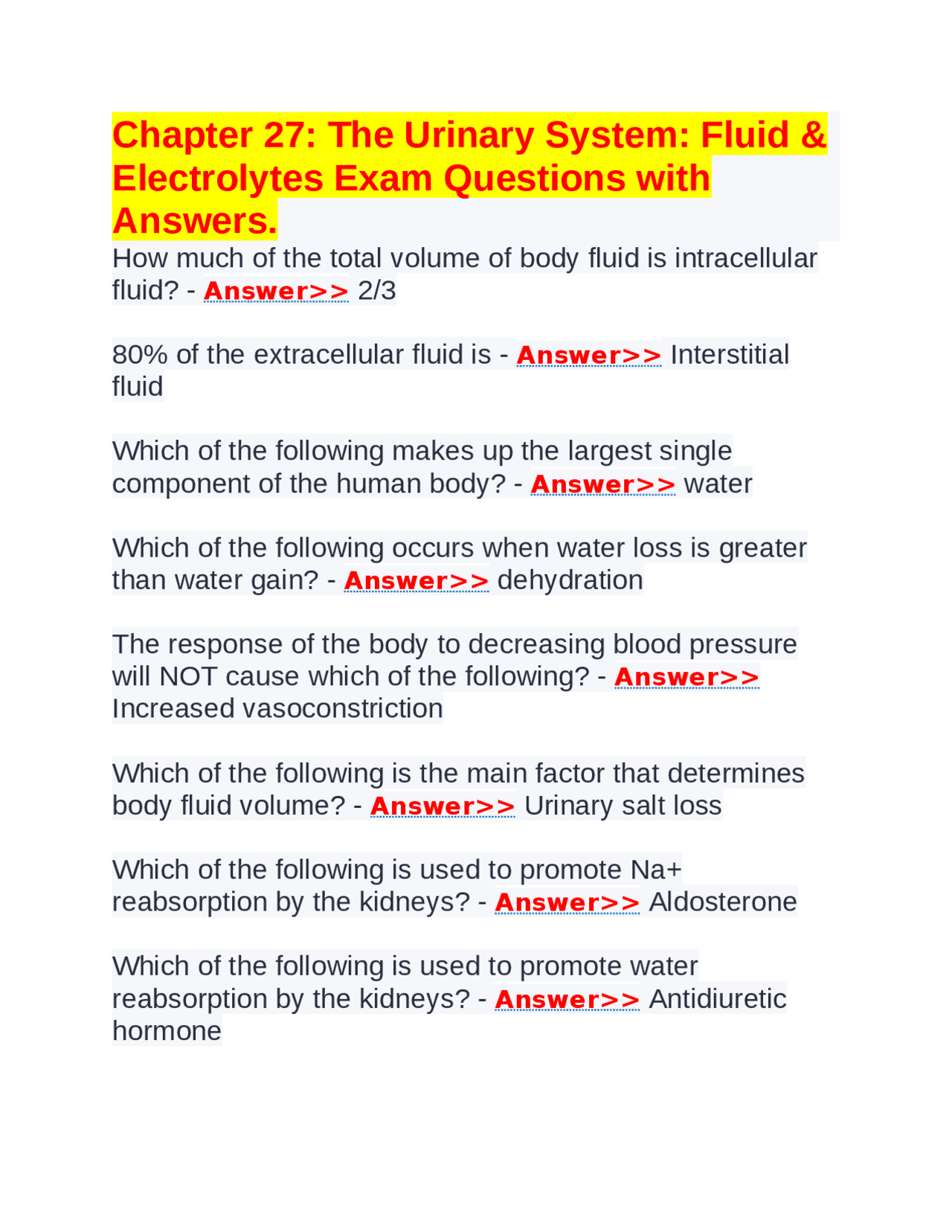 Chapter 27: The Urinary System: Fluid & Electrolytes Exam Questions with Answers.

How much of the total volume of body fluid is intracellular fluid? - Answer>> 2/3

80% of the extracellular fluid is - Answer>> Interstitial fluid

Which of the following makes up the largest single component of the human body? - Answer>> water

Which of the following occurs when water loss is greater than water gain? - Answer>> dehydration

The response of the body to decreasing blood pressure will NOT cause which of the following? - Answer>> Increased vasoconstriction

Which of the following is the main factor that determines body fluid volume? - Answer>> Urinary salt loss

Which of the following is used to promote Na+ reabsorption by the kidneys? - Answer>> Aldosterone

Which of the following is used to promote water reabsorption by the kidneys? - Answer>> Antidiuretic hormone